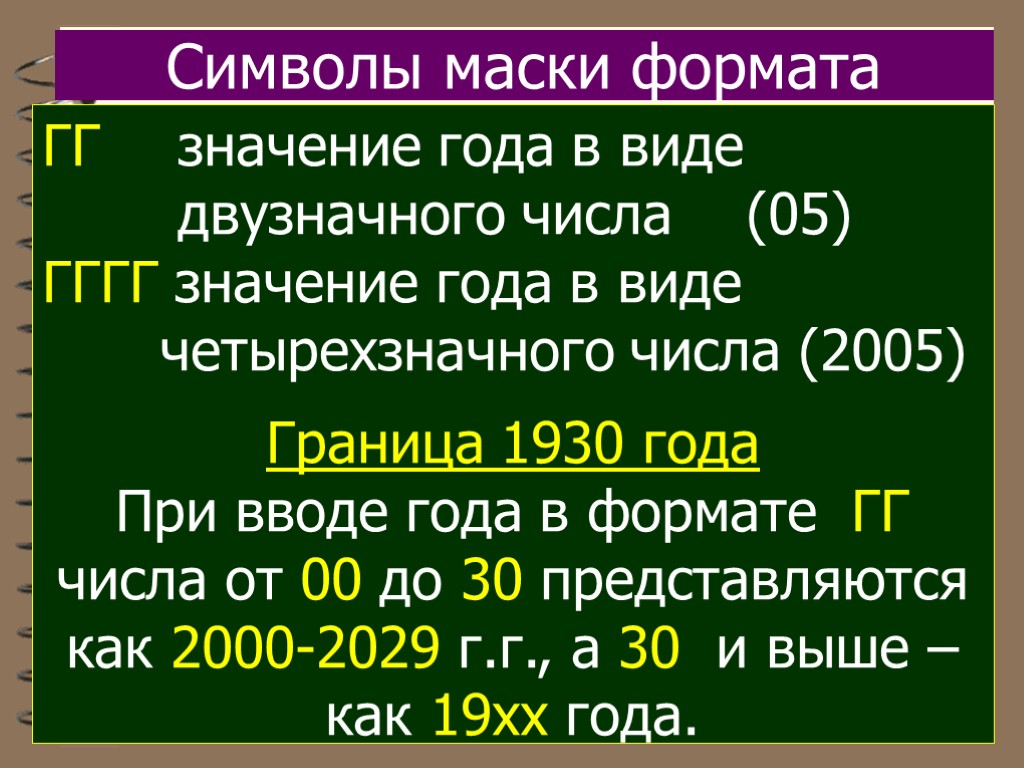 Символы маски формата

ГГ значение года в виде двузначного числа (05)
ГГГГ значение года в виде четырехзначного числа (2005)

Граница 1930 года
При вводе года в формате ГГ числа от 00 до 30 представляются как 2000-2029 г.г., а 30 и выше – как 19хх года.